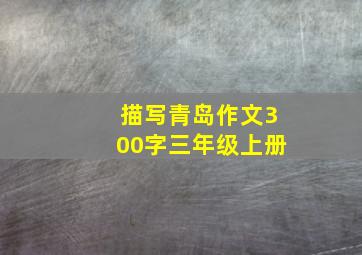 描写青岛作文300字三年级上册